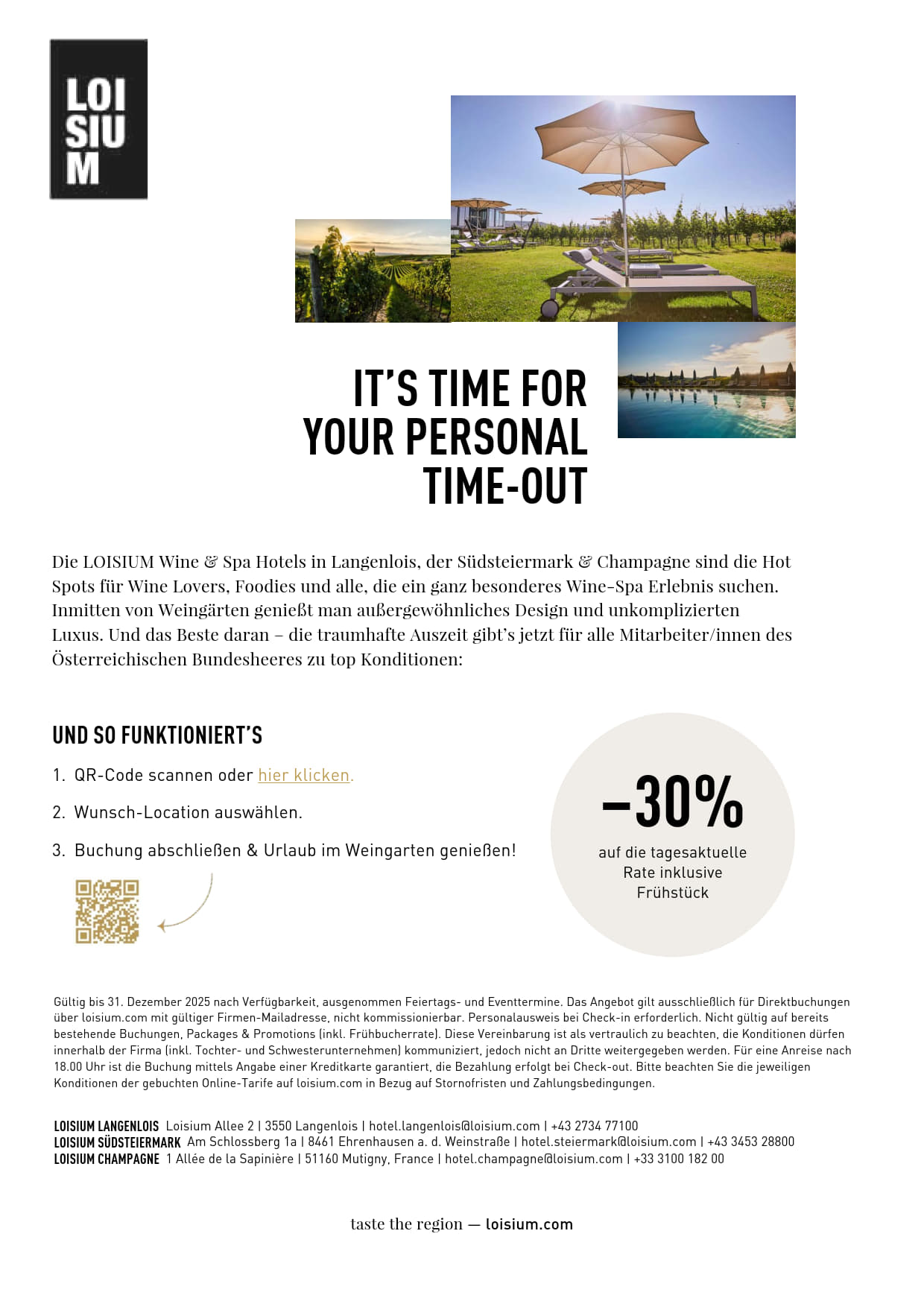 LOI
SIU
M

IT'S TIME FOR YOUR PERSONAL TIME-OUT

Die LOISIUM Wine & Spa Hotels in Langenlois, der Südsteiermark & Champagne sind die Hot Spots für Wine Lovers, Foodies und alle, die ein ganz besonderes Wine-Spa Erlebnis suchen. Inmitten von Weingärten genießt man außergewöhnliches Design und unkomplizierten Luxus. Und das Beste daran – die traumhafte Auszeit gibt's jetzt für alle Mitarbeiter/innen des Österreichischen Bundesheeres zu top Konditionen:

UND SO FUNKTIONIERT'S

1. QR-Code scannen oder hier klicken.
2. Wunsch-Location auswählen.
3. Buchung abschließen & Urlaub im Weingarten genießen!

–30%
auf die tagesaktuelle Rate inklusive Frühstück

Gültig bis 31. Dezember 2025 nach Verfügbarkeit, ausgenommen Feiertags- und Eventtermine. Das Angebot gilt ausschließlich für Direktbuchungen über loisium.com mit gültiger Firmen-Mailadresse, nicht kommissionierbar. Personalausweis bei Check-in erforderlich. Nicht gültig auf bereits bestehende Buchungen, Packages & Promotions (inkl. Frühbucherrate). Diese Vereinbarung ist als vertraulich zu beachten, die Konditionen dürfen innerhalb der Firma (inkl. Tochter- und Schwesterunternehmen) kommuniziert, jedoch nicht an Dritte weitergegeben werden. Für eine Anreise nach 18.00 Uhr ist die Buchung mittels Angabe einer Kreditkarte garantiert, die Bezahlung erfolgt bei Check-out. Bitte beachten Sie die jeweiligen Konditionen der gebuchten Online-Tarife auf loisium.com in Bezug auf Stornofristen und Zahlungsbedingungen.

LOISIUM LANGENLOIS Loisium Allee 2 | 3550 Langenlois | hotel.langenlois@loisium.com | +43 2734 77100
LOISIUM SÜDSTEIERMARK Am Schlossberg 1a | 8461 Ehrenhausen a. d. Weinstraße | hotel.steiermark@loisium.com | +43 3453 28800
LOISIUM CHAMPAGNE 1 Allée de la Sapinière | 51160 Mutigny, France | hotel.champagne@loisium.com | +33 3100 182 00

taste the region — loisium.com